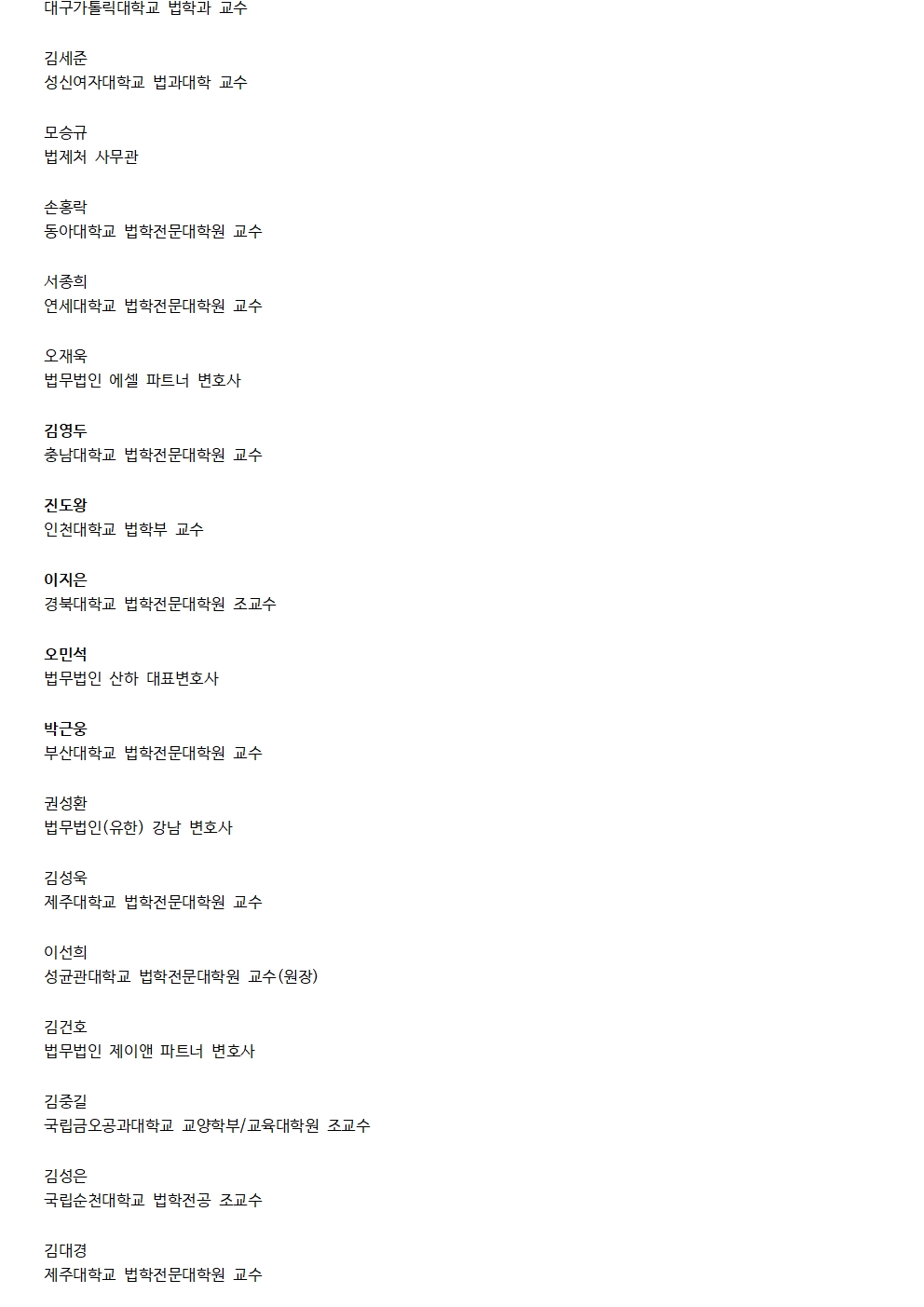 대구가톨릭대학교 법학과 교수

김세준
성신여자대학교 법과대학 교수

모승규
법제처 사무관

손홍락
동아대학교 법학전문대학원 교수

서종희
연세대학교 법학전문대학원 교수

오재욱
법무법인 에셀 파트너 변호사

김영두
충남대학교 법학전문대학원 교수

진도왕
인천대학교 법학부 교수

이지은
경북대학교 법학전문대학원 조교수

오민석
법무법인 산하 대표변호사

박근웅
부산대학교 법학전문대학원 교수

권성환
법무법인(유한) 강남 변호사

김성욱
제주대학교 법학전문대학원 교수

이선희
성균관대학교 법학전문대학원 교수(원장)

김건호
법무법인 제이앤 파트너 변호사

김중길
국립금오공과대학교 교양학부/교육대학원 조교수

김성은
국립순천대학교 법학전공 조교수

김대경
제주대학교 법학전문대학원 교수